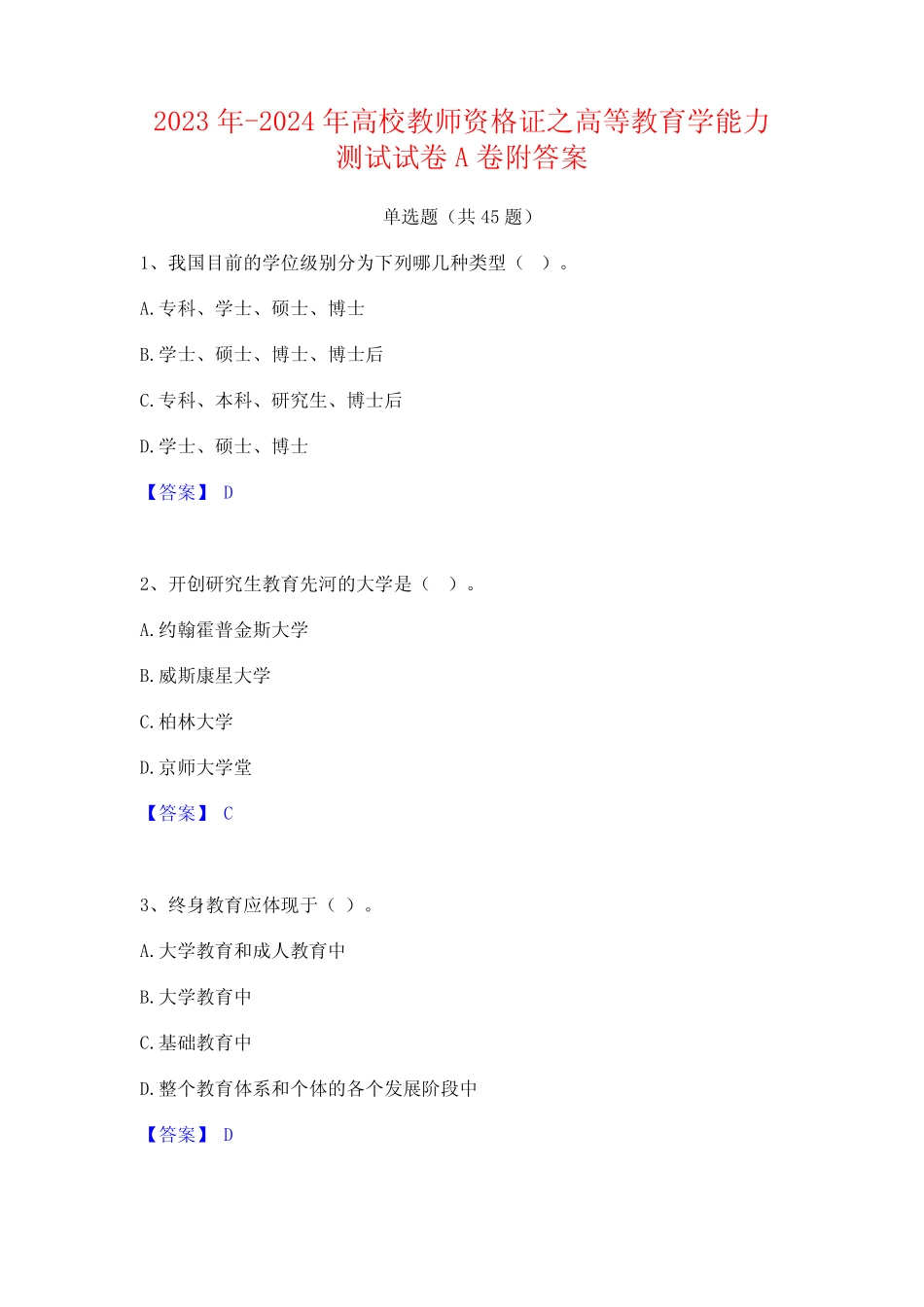 2023 年-2024 年高校教师资格证之高等教育学能力测试试卷 A 卷附答案

单选题（共 45 题）

1、我国目前的学位级别分为下列哪几种类型（ ）。

A.专科、学士、硕士、博士

B.学士、硕士、博士、博士后

C.专科、本科、研究生、博士后

D.学士、硕士、博士

【答案】 D

2、开创研究生教育先河的大学是（ ）。

A.约翰霍普金斯大学

B.威斯康星大学

C.柏林大学

D.京师大学堂

【答案】 C

3、终身教育应体现于（ ）。

A.大学教育和成人教育中

B.大学教育中

C.基础教育中

D.整个教育体系和个体的各个发展阶段中

【答案】 D